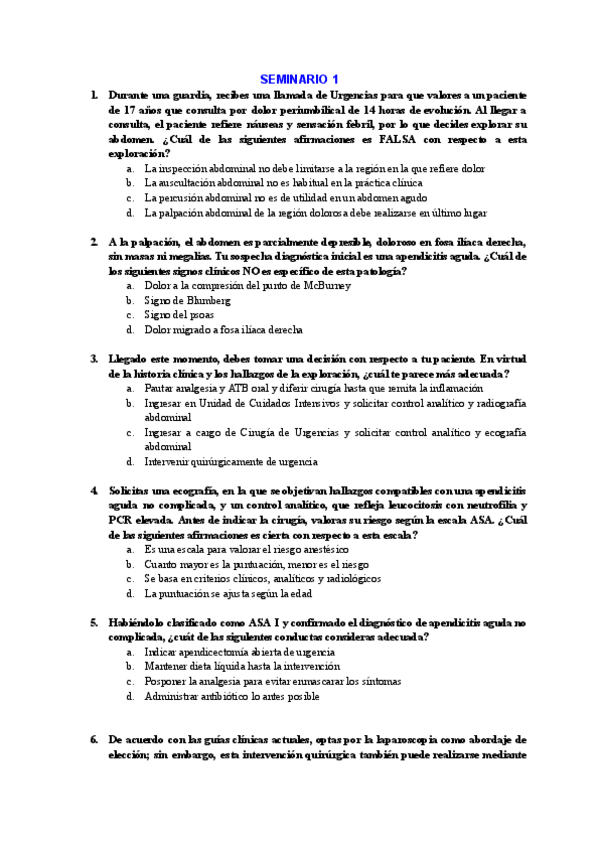 SEMINARIO 1

1. Durante una guardia, recibes una llamada de Urgencias para que valores a un paciente de 17 años que consulta por dolor periumbilical de 14 horas de evolución. Al llegar a consulta, el paciente refiere náuseas y sensación febril, por lo que decides explorar su abdomen. ¿Cuál de las siguientes afirmaciones es FALSA con respecto a esta exploración?
a. La inspección abdominal no debe limitarse a la región en la que refiere dolor
b. La auscultación abdominal no es habitual en la práctica clínica
c. La percusión abdominal no es de utilidad en un abdomen agudo
d. La palpación abdominal de la región dolorosa debe realizarse en último lugar

2. A la palpación, el abdomen es parcialmente depresible, doloroso en fosa ilíaca derecha, sin masas ni megalias. Tu sospecha diagnóstica inicial es una apendicitis aguda. ¿Cuál de los siguientes signos clínicos NO es específico de esta patología?
a. Dolor a la compresión del punto de McBurney
b. Signo de Blumberg
c. Signo del psoas
d. Dolor migrado a fosa ilíaca derecha

3. Llegado este momento, debes tomar una decisión con respecto a tu paciente. En virtud de la historia clínica y los hallazgos de la exploración, ¿cuál te parece más adecuada?
a. Pautar analgesia y ATB oral y diferir cirugía hasta que remita la inflamación
b. Ingresar en Unidad de Cuidados Intensivos y solicitar control analítico y radiografía abdominal
c. Ingresar a cargo de Cirugía de Urgencias y solicitar control analítico y ecografía abdominal
d. Intervenir quirúrgicamente de urgencia

4. Solicitas una ecografía, en la que se objetivan hallazgos compatibles con una apendicitis aguda no complicada, y un control analítico, que refleja leucocitosis con neutrofilia y PCR elevada. Antes de indicar la cirugía, valoras su riesgo según la escala ASA. ¿Cuál de las siguientes afirmaciones es cierta con respecto a esta escala?
a. Es una escala para valorar el riesgo anestésico
b. Cuanto mayor es la puntuación, menor es el riesgo
c. Se basa en criterios clínicos, analíticos y radiológicos
d. La puntuación se ajusta según la edad

5. Habiéndolo clasificado como ASA I y confirmado el diagnóstico de apendicitis aguda no complicada, ¿cuál de las siguientes conductas consideras adecuada?
a. Indicar apendicectomía abierta de urgencia
b. Mantener dieta líquida hasta la intervención
c. Posponer la analgesia para evitar enmascarar los síntomas
d. Administrar antibiótico lo antes posible

6. De acuerdo con las guías clínicas actuales, optas por la laparoscopia como abordaje de elección; sin embargo, esta intervención quirúrgica también puede realizarse mediante